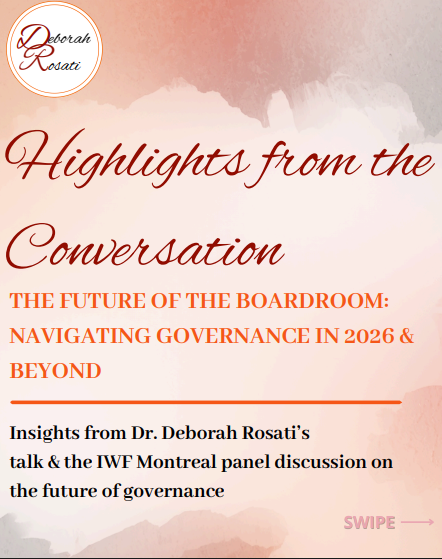 Deborah Rosati

Highlights from the Conversation

THE FUTURE OF THE BOARDROOM: NAVIGATING GOVERNANCE IN 2026 & BEYOND

Insights from Dr. Deborah Rosati's talk & the IWF Montreal panel discussion on the future of governance

SWIPE ⟶